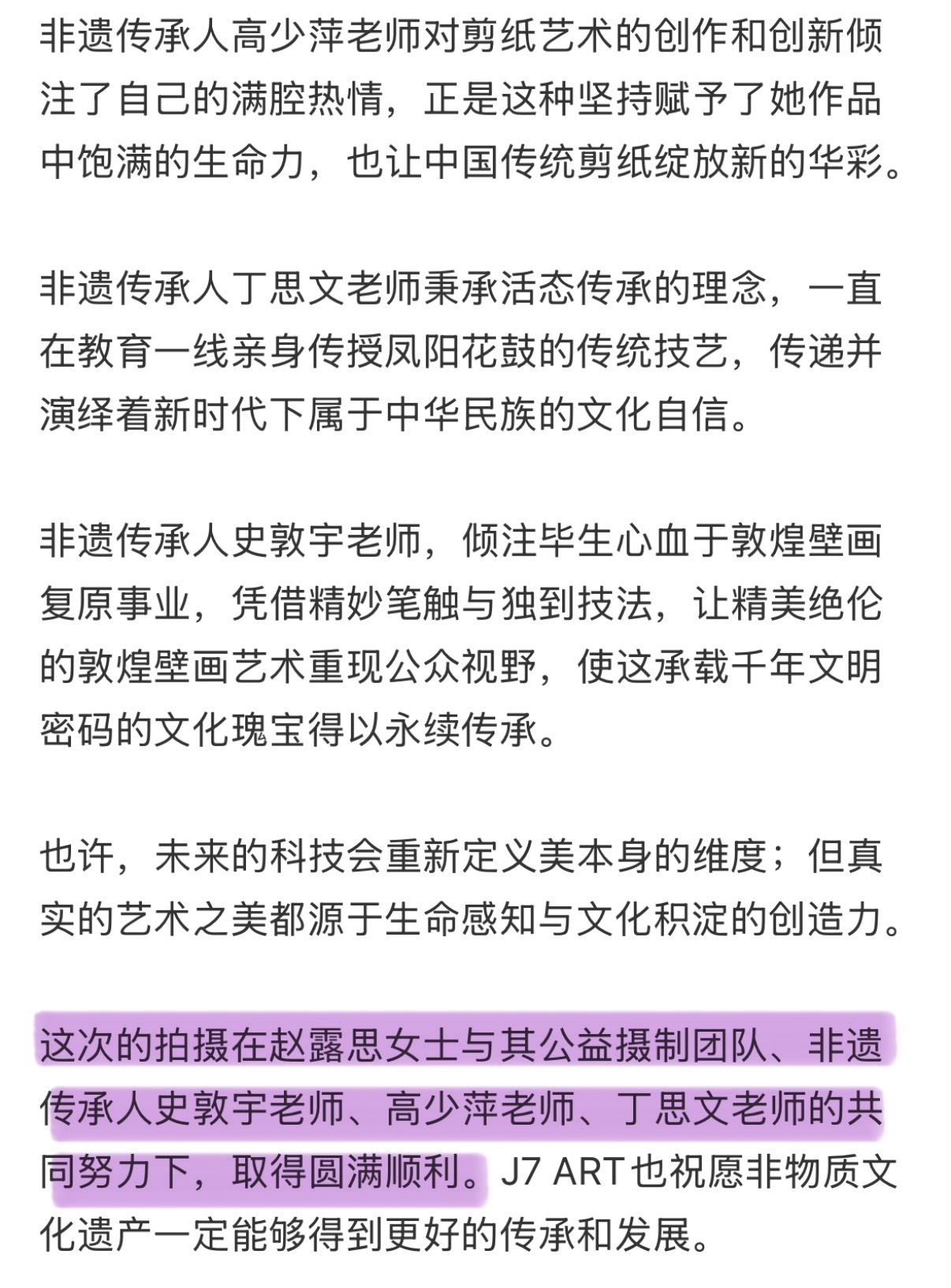 非遗传承人高少萍老师对剪纸艺术的创作和创新倾注了自己的满腔热情，正是这种坚持赋予了她作品中饱满的生命力，也让中国传统剪纸绽放新的华彩。

非遗传承人丁思文老师秉承活态传承的理念，一直在教育一线亲身传授凤阳花鼓的传统技艺，传递并演绎着新时代下属于中华民族的文化自信。

非遗传承人史敦宇老师，倾注毕生心血于敦煌壁画复原事业，凭借精妙笔触与独到技法，让精美绝伦的敦煌壁画艺术重现公众视野，使这承载千年文明密码的文化瑰宝得以永续传承。

也许，未来的科技会重新定义美本身的维度；但真实的艺术之美都源于生命感知与文化积淀的创造力。

这次的拍摄在赵露思女士与其公益摄制团队、非遗传承人史敦宇老师、高少萍老师、丁思文老师的共同努力下，取得圆满顺利。J7 ART也祝愿非物质文化遗产一定能够得到更好的传承和发展。